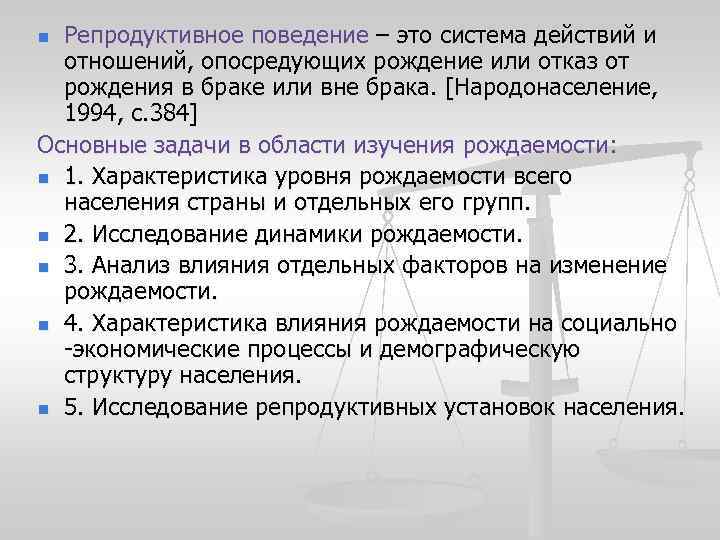 Репродуктивное поведение – это система действий и отношений, опосредующих рождение или отказ от рождения в браке или вне брака. [Народонаселение, 1994, с.384]

Основные задачи в области изучения рождаемости:

1. Характеристика уровня рождаемости всего населения страны и отдельных его групп.

2. Исследование динамики рождаемости.

3. Анализ влияния отдельных факторов на изменение рождаемости.

4. Характеристика влияния рождаемости на социально -экономические процессы и демографическую структуру населения.

5. Исследование репродуктивных установок населения.